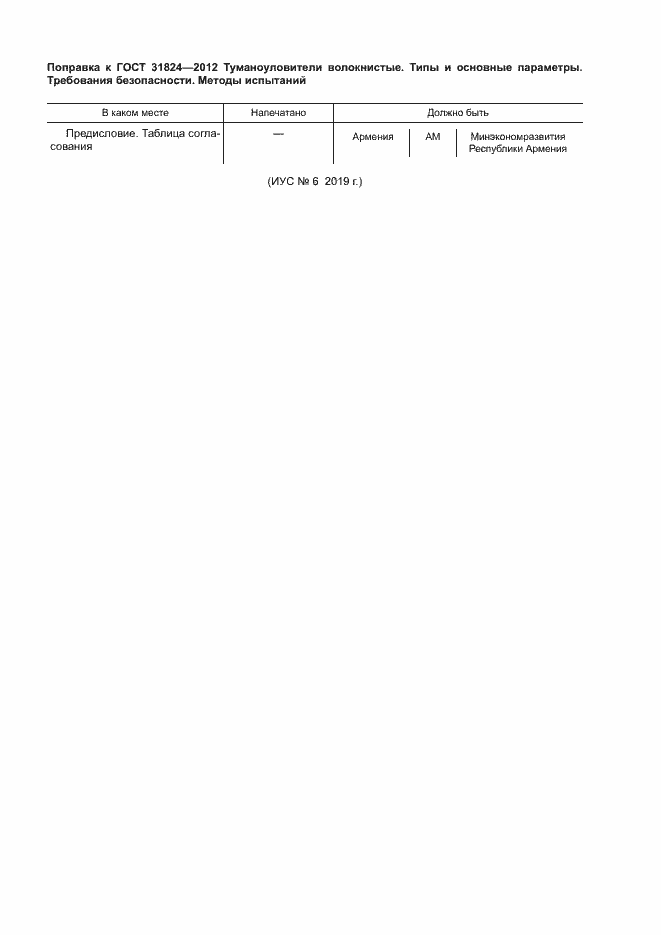 Поправка к ГОСТ 31824—2012 Туманоуловители волокнистые. Типы и основные параметры. Требования безопасности. Методы испытаний

| В каком месте | Напечатано | Должно быть | | |
|---|---|---|---|---|
| Предисловие. Таблица согласования | — | Армения | AM | Минэкономразвития Республики Армения |

(ИУС № 6 2019 г.)